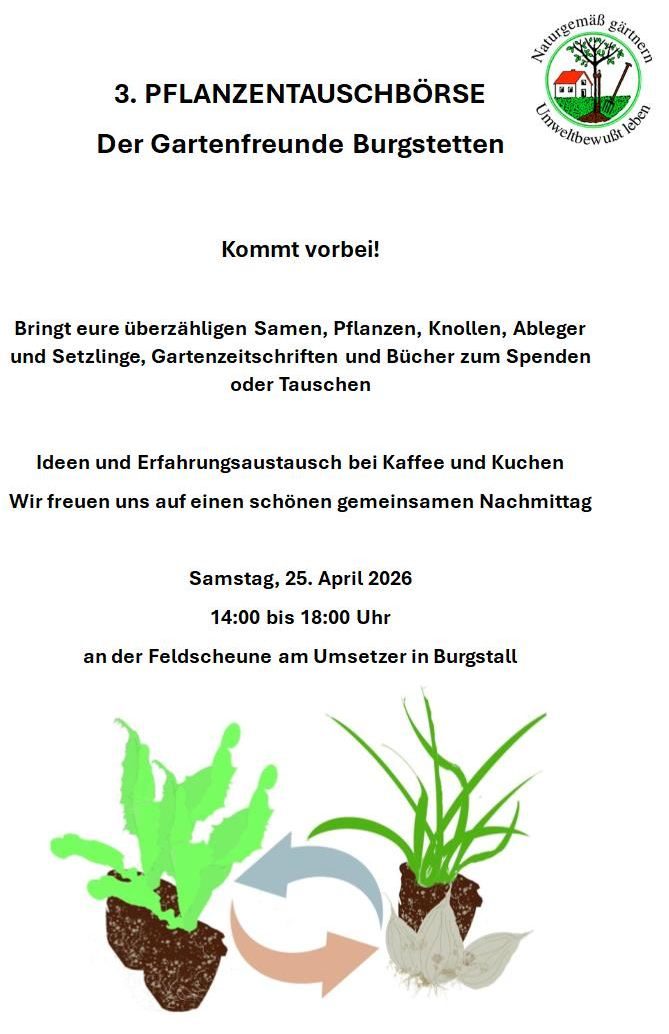 Naturgemäß gärtnern
Umweltbewußt leben

3. PFLANZENTAUSCHBÖRSE

Der Gartenfreunde Burgstetten

Kommt vorbei!

Bringt eure überzähligen Samen, Pflanzen, Knollen, Ableger und Setzlinge, Gartenzeitschriften und Bücher zum Spenden oder Tauschen

Ideen und Erfahrungsaustausch bei Kaffee und Kuchen

Wir freuen uns auf einen schönen gemeinsamen Nachmittag

Samstag, 25. April 2026

14:00 bis 18:00 Uhr

an der Feldscheune am Umsetzer in Burgstall